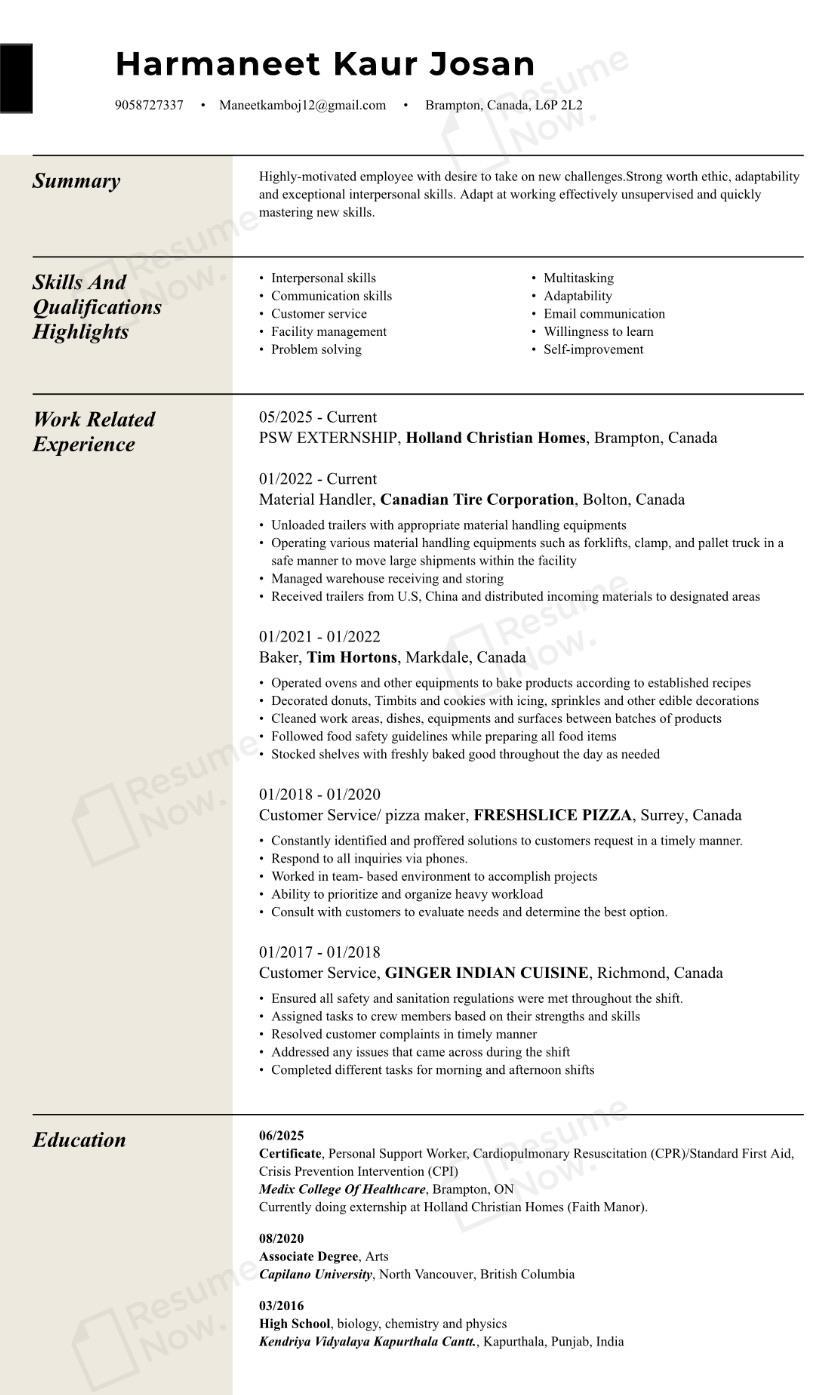 Harmaneet Kaur Josan

9058727337 • Maneetkamboj12@gmail.com • Brampton, Canada, L6P 2L2

Summary

Highly-motivated employee with desire to take on new challenges.Strong worth ethic, adaptability and exceptional interpersonal skills. Adapt at working effectively unsupervised and quickly mastering new skills.

Skills And Qualifications Highlights

• Interpersonal skills
• Communication skills
• Customer service
• Facility management
• Problem solving

• Multitasking
• Adaptability
• Email communication
• Willingness to learn
• Self-improvement

Work Related Experience

05/2025 - Current
PSW EXTERNSHIP, Holland Christian Homes, Brampton, Canada

01/2022 - Current
Material Handler, Canadian Tire Corporation, Bolton, Canada

• Unloaded trailers with appropriate material handling equipments
• Operating various material handling equipments such as forklifts, clamp, and pallet truck in a safe manner to move large shipments within the facility
• Managed warehouse receiving and storing
• Received trailers from U.S, China and distributed incoming materials to designated areas

01/2021 - 01/2022
Baker, Tim Hortons, Markdale, Canada

• Operated ovens and other equipments to bake products according to established recipes
• Decorated donuts, Timbits and cookies with icing, sprinkles and other edible decorations
• Cleaned work areas, dishes, equipments and surfaces between batches of products
• Followed food safety guidelines while preparing all food items
• Stocked shelves with freshly baked good throughout the day as needed

01/2018 - 01/2020
Customer Service/ pizza maker, FRESHSLICE PIZZA, Surrey, Canada

• Constantly identified and proffered solutions to customers request in a timely manner.
• Respond to all inquiries via phones.
• Worked in team- based environment to accomplish projects
• Ability to prioritize and organize heavy workload
• Consult with customers to evaluate needs and determine the best option.

01/2017 - 01/2018
Customer Service, GINGER INDIAN CUISINE, Richmond, Canada

• Ensured all safety and sanitation regulations were met throughout the shift.
• Assigned tasks to crew members based on their strengths and skills
• Resolved customer complaints in timely manner
• Addressed any issues that came across during the shift
• Completed different tasks for morning and afternoon shifts

Education

06/2025
Certificate, Personal Support Worker, Cardiopulmonary Resuscitation (CPR)/Standard First Aid, Crisis Prevention Intervention (CPI)
Medix College Of Healthcare, Brampton, ON
Currently doing externship at Holland Christian Homes (Faith Manor).

08/2020
Associate Degree, Arts
Capilano University, North Vancouver, British Columbia

03/2016
High School, biology, chemistry and physics
Kendriya Vidyalaya Kapurthala Cantt., Kapurthala, Punjab, India

Resume Now.